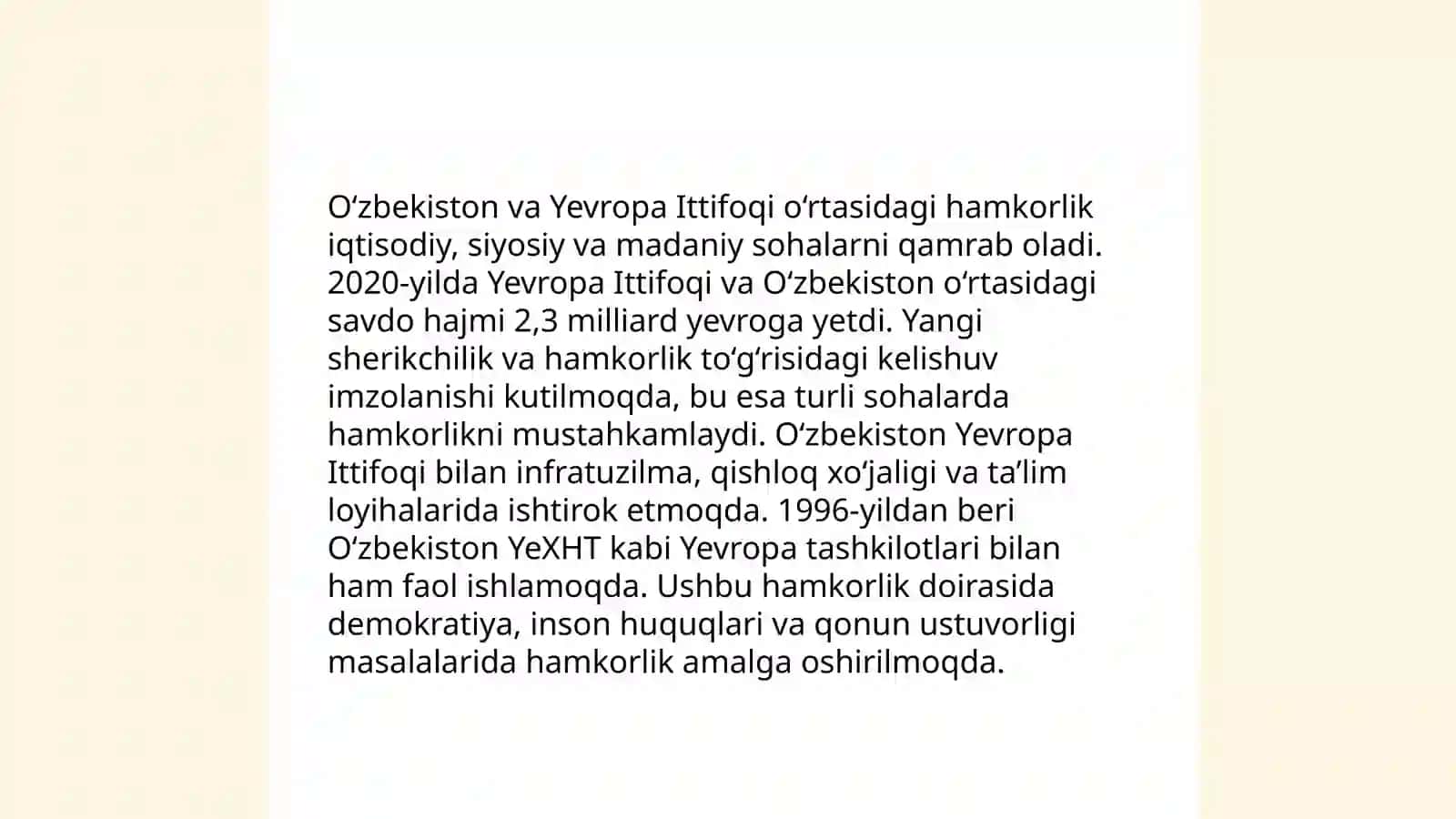 Oʻzbekiston va Yevropa Ittifoqi oʻrtasidagi hamkorlik iqtisodiy, siyosiy va madaniy sohalarni qamrab oladi. 2020-yilda Yevropa Ittifoqi va Oʻzbekiston oʻrtasidagi savdo hajmi 2,3 milliard yevroga yetdi. Yangi sherikchilik va hamkorlik toʻgʻrisidagi kelishuv imzolanishi kutilmoqda, bu esa turli sohalarda hamkorlikni mustahkamlaydi. Oʻzbekiston Yevropa Ittifoqi bilan infratuzilma, qishloq xoʻjaligi va taʼlim loyihalarida ishtirok etmoqda. 1996-yildan beri Oʻzbekiston YeXHT kabi Yevropa tashkilotlari bilan ham faol ishlamoqda. Ushbu hamkorlik doirasida demokratiya, inson huquqlari va qonun ustuvorligi masalalarida hamkorlik amalga oshirilmoqda.